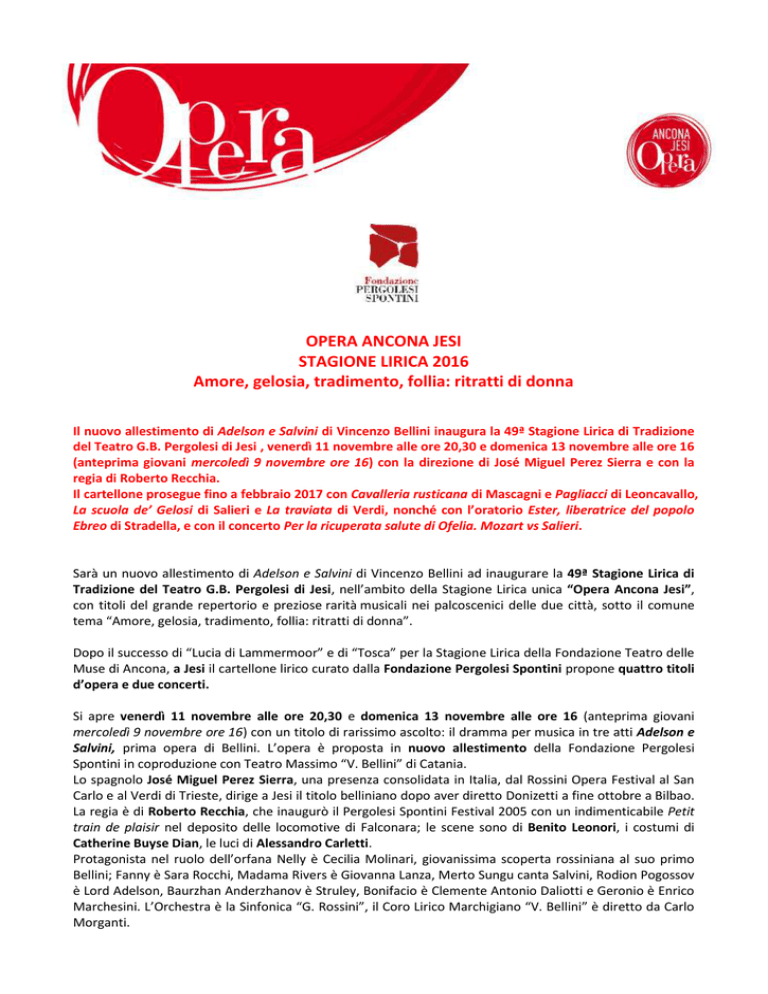 Opera

ANCONA JESI Opera

Fondazione PERGOLESI SPONTINI

OPERA ANCONA JESI
STAGIONE LIRICA 2016
Amore, gelosia, tradimento, follia: ritratti di donna

Il nuovo allestimento di Adelson e Salvini di Vincenzo Bellini inaugura la 49ª Stagione Lirica di Tradizione del Teatro G.B. Pergolesi di Jesi , venerdì 11 novembre alle ore 20,30 e domenica 13 novembre alle ore 16 (anteprima giovani mercoledì 9 novembre ore 16) con la direzione di José Miguel Perez Sierra e con la regia di Roberto Recchia.
Il cartellone prosegue fino a febbraio 2017 con Cavalleria rusticana di Mascagni e Pagliacci di Leoncavallo, La scuola de' Gelosi di Salieri e La traviata di Verdi, nonché con l'oratorio Ester, liberatrice del popolo Ebreo di Stradella, e con il concerto Per la ricuperata salute di Ofelia. Mozart vs Salieri.

Sarà un nuovo allestimento di Adelson e Salvini di Vincenzo Bellini ad inaugurare la 49ª Stagione Lirica di Tradizione del Teatro G.B. Pergolesi di Jesi, nell'ambito della Stagione Lirica unica "Opera Ancona Jesi", con titoli del grande repertorio e preziose rarità musicali nei palcoscenici delle due città, sotto il comune tema "Amore, gelosia, tradimento, follia: ritratti di donna".

Dopo il successo di "Lucia di Lammermoor" e di "Tosca" per la Stagione Lirica della Fondazione Teatro delle Muse di Ancona, a Jesi il cartellone lirico curato dalla Fondazione Pergolesi Spontini propone quattro titoli d'opera e due concerti.

Si apre venerdì 11 novembre alle ore 20,30 e domenica 13 novembre alle ore 16 (anteprima giovani mercoledì 9 novembre ore 16) con un titolo di rarissimo ascolto: il dramma per musica in tre atti Adelson e Salvini, prima opera di Bellini. L'opera è proposta in nuovo allestimento della Fondazione Pergolesi Spontini in coproduzione con Teatro Massimo "V. Bellini" di Catania.
Lo spagnolo José Miguel Perez Sierra, una presenza consolidata in Italia, dal Rossini Opera Festival al San Carlo e al Verdi di Trieste, dirige a Jesi il titolo belliniano dopo aver diretto Donizetti a fine ottobre a Bilbao.
La regia è di Roberto Recchia, che inaugurò il Pergolesi Spontini Festival 2005 con un indimenticabile Petit train de plaisir nel deposito delle locomotive di Falconara; le scene sono di Benito Leonori, i costumi di Catherine Buyse Dian, le luci di Alessandro Carletti.
Protagonista nel ruolo dell'orfana Nelly è Cecilia Molinari, giovanissima scoperta rossiniana al suo primo Bellini; Fanny è Sara Rocchi, Madama Rivers è Giovanna Lanza, Merto Sungu canta Salvini, Rodion Pogossov è Lord Adelson, Baurzhan Anderzhanov è Struley, Bonifacio è Clemente Antonio Daliotti e Geronio è Enrico Marchesini. L'Orchestra è la Sinfonica "G. Rossini", il Coro Lirico Marchigiano "V. Bellini" è diretto da Carlo Morganti.